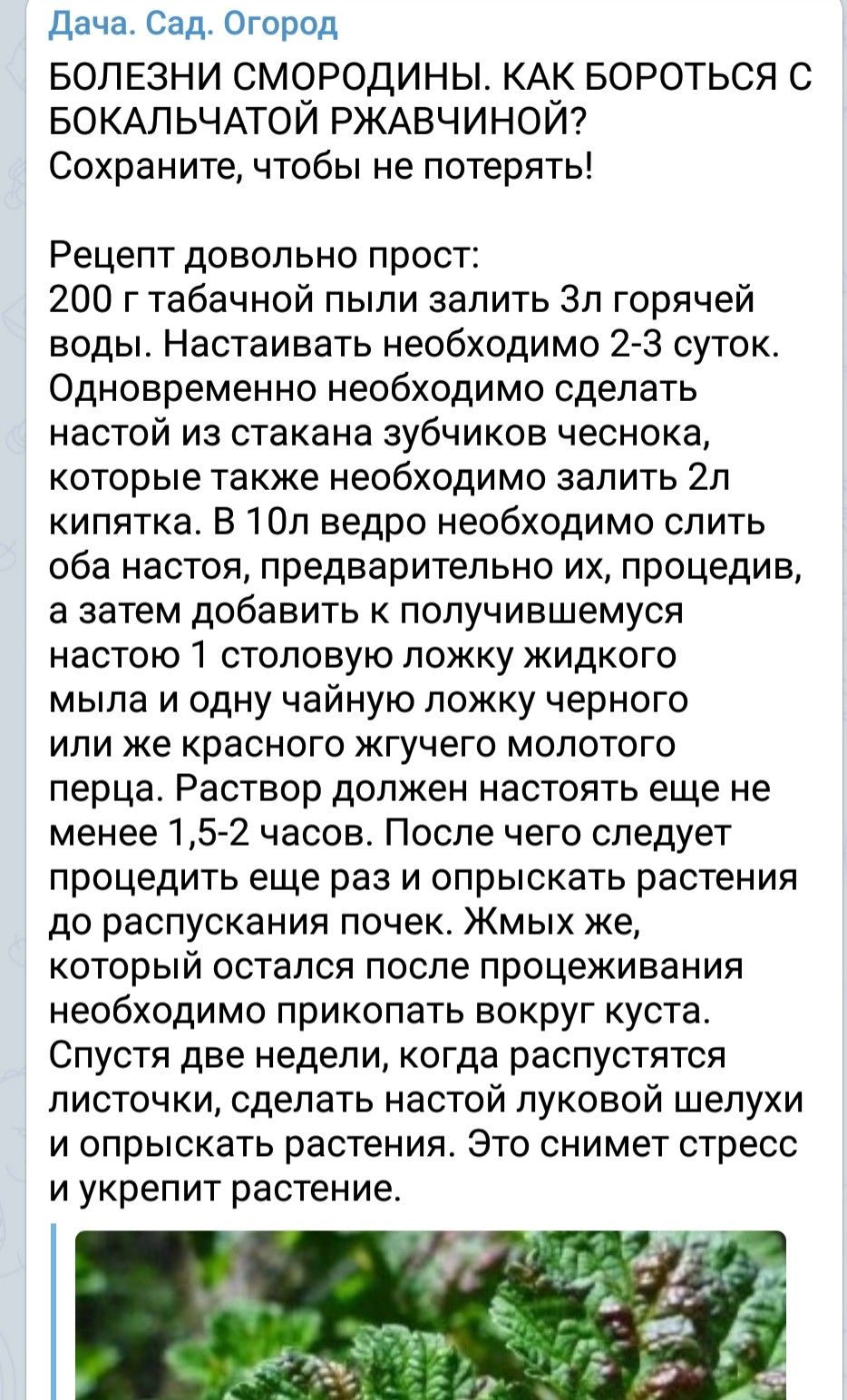 Дача. Сад. Огород

БОЛЕЗНИ СМОРОДИНЫ. КАК БОРОТЬСЯ С БОКАЛЬЧАТОЙ РЖАВЧИНОЙ?
Сохраните, чтобы не потерять!

Рецепт довольно прост:
200 г табачной пыли залить 3л горячей воды. Настаивать необходимо 2-3 суток. Одновременно необходимо сделать настой из стакана зубчиков чеснока, которые также необходимо залить 2л кипятка. В 10л ведро необходимо слить оба настоя, предварительно их, процедив, а затем добавить к получившемуся настою 1 столовую ложку жидкого мыла и одну чайную ложку черного или же красного жгучего молотого перца. Раствор должен настоять еще не менее 1,5-2 часов. После чего следует процедить еще раз и опрыскать растения до распускания почек. Жмых же, который остался после процеживания необходимо прикопать вокруг куста. Спустя две недели, когда распустятся листочки, сделать настой луковой шелухи и опрыскать растения. Это снимет стресс и укрепит растение.